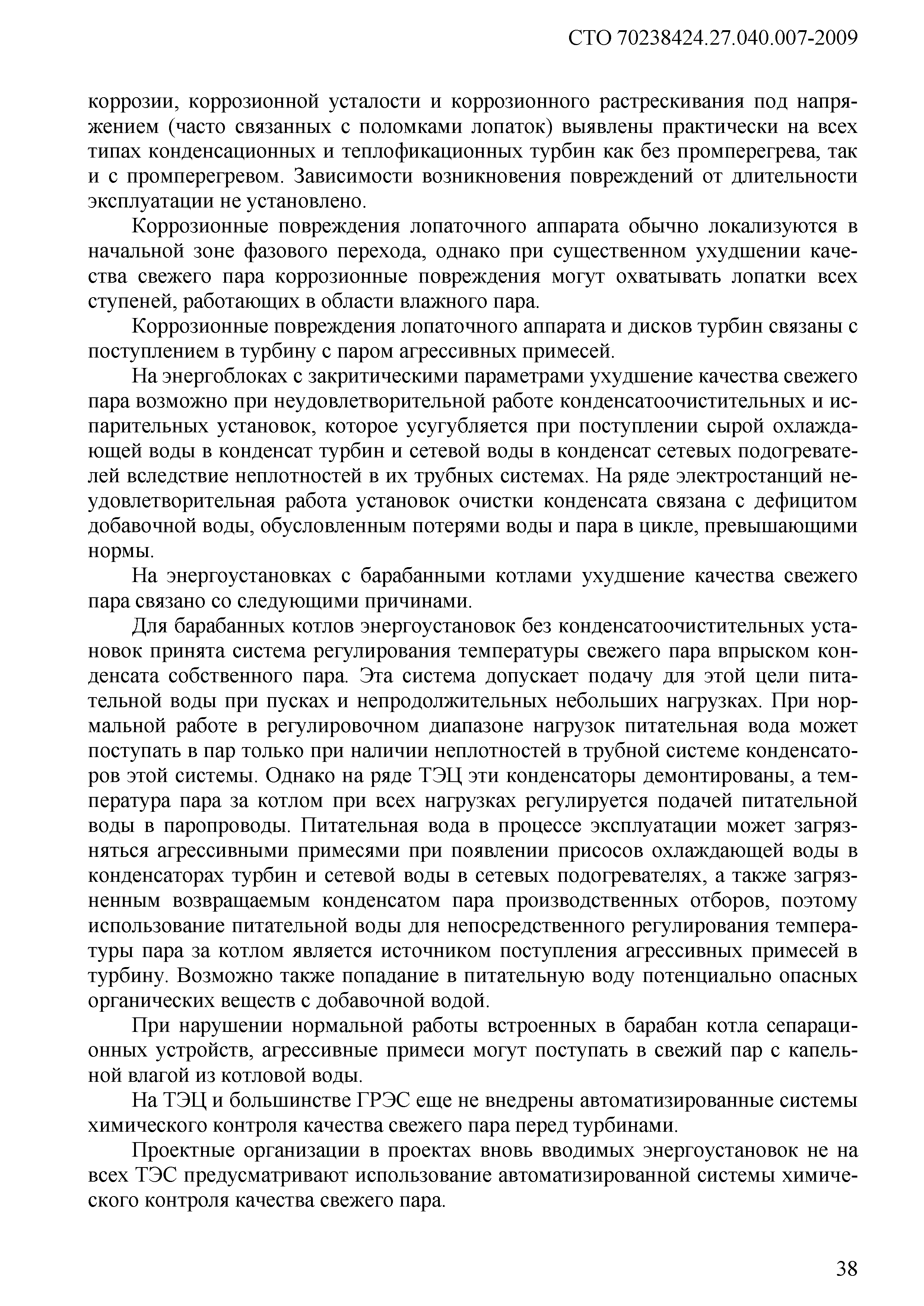 СТО 70238424.27.040.007-2009

коррозии, коррозионной усталости и коррозионного растрескивания под напряжением (часто связанных с поломками лопаток) выявлены практически на всех типах конденсационных и теплофикационных турбин как без промперегрева, так и с промперегревом. Зависимости возникновения повреждений от длительности эксплуатации не установлено.

Коррозионные повреждения лопаточного аппарата обычно локализуются в начальной зоне фазового перехода, однако при существенном ухудшении качества свежего пара коррозионные повреждения могут охватывать лопатки всех ступеней, работающих в области влажного пара.

Коррозионные повреждения лопаточного аппарата и дисков турбин связаны с поступлением в турбину с паром агрессивных примесей.

На энергоблоках с закритическими параметрами ухудшение качества свежего пара возможно при неудовлетворительной работе конденсатоочистительных и испарительных установок, которое усугубляется при поступлении сырой охлаждающей воды в конденсат турбин и сетевой воды в конденсат сетевых подогревателей вследствие неплотностей в их трубных системах. На ряде электростанций неудовлетворительная работа установок очистки конденсата связана с дефицитом добавочной воды, обусловленным потерями воды и пара в цикле, превышающими нормы.

На энергоустановках с барабанными котлами ухудшение качества свежего пара связано со следующими причинами.

Для барабанных котлов энергоустановок без конденсатоочистительных установок принята система регулирования температуры свежего пара впрыском конденсата собственного пара. Эта система допускает подачу для этой цели питательной воды при пусках и непродолжительных небольших нагрузках. При нормальной работе в регулировочном диапазоне нагрузок питательная вода может поступать в пар только при наличии неплотностей в трубной системе конденсаторов этой системы. Однако на ряде ТЭЦ эти конденсаторы демонтированы, а температура пара за котлом при всех нагрузках регулируется подачей питательной воды в паропроводы. Питательная вода в процессе эксплуатации может загрязняться агрессивными примесями при появлении присосов охлаждающей воды в конденсаторах турбин и сетевой воды в сетевых подогревателях, а также загрязненным возвращаемым конденсатом пара производственных отборов, поэтому использование питательной воды для непосредственного регулирования температуры пара за котлом является источником поступления агрессивных примесей в турбину. Возможно также попадание в питательную воду потенциально опасных органических веществ с добавочной водой.

При нарушении нормальной работы встроенных в барабан котла сепарационных устройств, агрессивные примеси могут поступать в свежий пар с капельной влагой из котловой воды.

На ТЭЦ и большинстве ГРЭС еще не внедрены автоматизированные системы химического контроля качества свежего пара перед турбинами.

Проектные организации в проектах вновь вводимых энергоустановок не на всех ТЭС предусматривают использование автоматизированной системы химического контроля качества свежего пара.

38